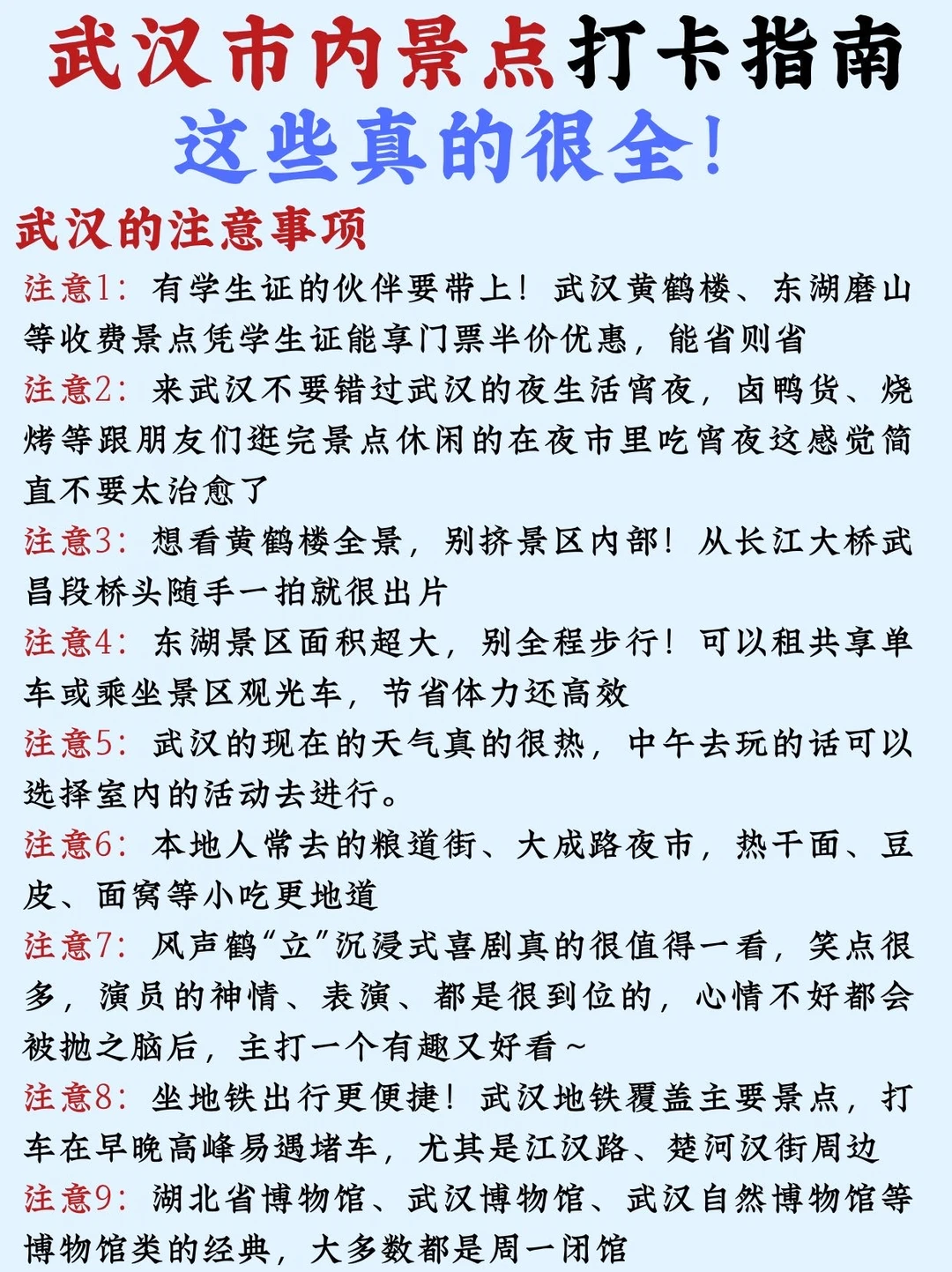 武汉市内景点打卡指南
这些真的很全!

武汉的注意事项

注意1：有学生证的伙伴要带上！武汉黄鹤楼、东湖磨山等收费景点凭学生证能享门票半价优惠，能省则省

注意2：来武汉不要错过武汉的夜生活宵夜，卤鸭货、烧烤等跟朋友们逛完景点休闲的在夜市里吃宵夜这感觉简直不要太治愈了

注意3：想看黄鹤楼全景，别挤景区内部！从长江大桥武昌段桥头随手一拍就很出片

注意4：东湖景区面积超大，别全程步行！可以租共享单车或乘坐景区观光车，节省体力还高效

注意5：武汉的现在的天气真的很热，中午去玩的话可以选择室内的活动去进行。

注意6：本地人常去的粮道街、大成路夜市，热干面、豆皮、面窝等小吃更地道

注意7：风声鹤“立”沉浸式喜剧真的很值得一看，笑点很多，演员的神情、表演、都是很到位的，心情不好都会被抛之脑后，主打一个有趣又好看~

注意8：坐地铁出行更便捷！武汉地铁覆盖主要景点，打车在早晚高峰易遇堵车，尤其是江汉路、楚河汉街周边

注意9：湖北省博物馆、武汉博物馆、武汉自然博物馆等博物馆类的经典，大多数都是周一闭馆